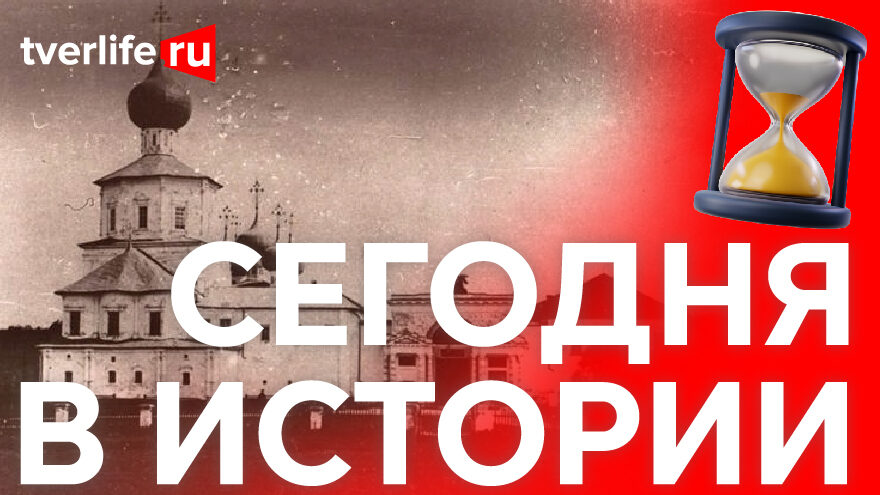 tverlife ru

СЕГОДНЯ В ИСТОРИИ